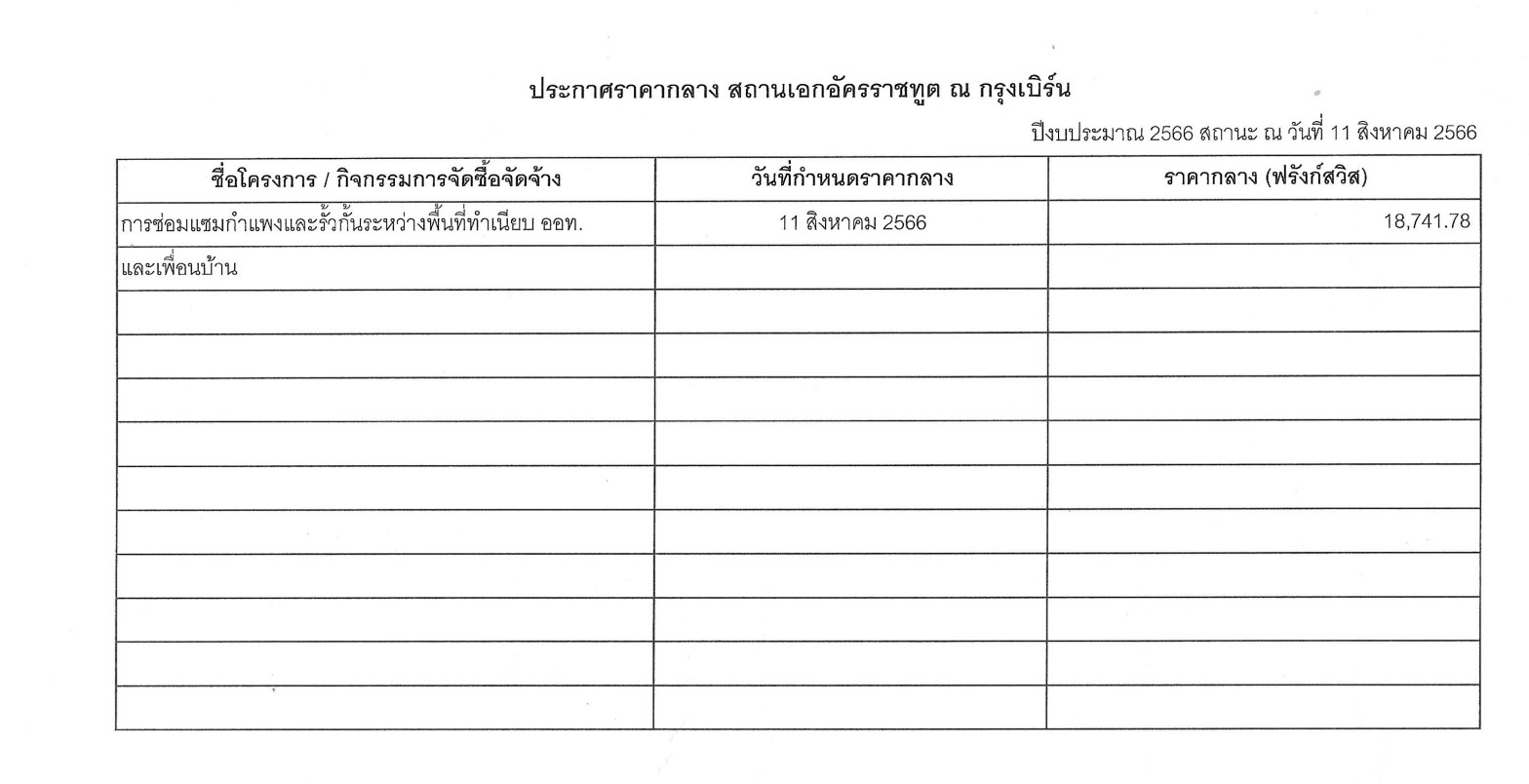 ประกาศราคากลาง สถานเอกอัครราชทูต ณ กรุงเบิร์น

ปีงบประมาณ 2566 สถานะ ณ วันที่ 11 สิงหาคม 2566

| ชื่อโครงการ / กิจกรรมการจัดซื้อจัดจ้าง | วันที่กำหนดราคากลาง | ราคากลาง (ฟรังก์สวิส) |
|---|---|---|
| การซ่อมแซมกำแพงและรั้วกั้นระหว่างพื้นที่ทำเนียบ ออท. | 11 สิงหาคม 2566 | 18,741.78 |
| และเพื่อนบ้าน | | |
| | | |
| | | |
| | | |
| | | |
| | | |
| | | |
| | | |
| | | |
| | | |
| | | |